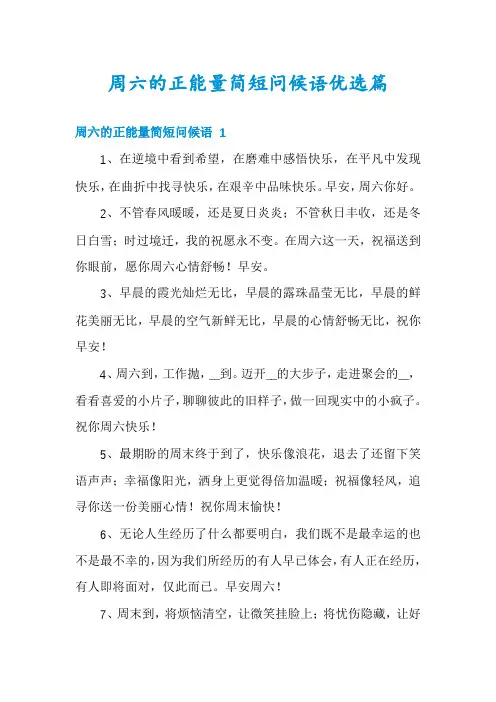 周六的正能量简短问候语优选篇

周六的正能量简短问候语 1

1、在逆境中看到希望，在磨难中感悟快乐，在平凡中发现快乐，在曲折中找寻快乐，在艰辛中品味快乐。早安，周六你好。

2、不管春风暖暖，还是夏日炎炎；不管秋日丰收，还是冬日白雪；时过境迁，我的祝愿永不变。在周六这一天，祝福送到你眼前，愿你周六心情舒畅！早安。

3、早晨的霞光灿烂无比，早晨的露珠晶莹无比，早晨的鲜花美丽无比，早晨的空气新鲜无比，早晨的心情舒畅无比，祝你早安！

4、周六到，工作抛，__到。迈开__的大步子，走进聚会的__，看看喜爱的小片子，聊聊彼此的旧样子，做一回现实中的小疯子。祝你周六快乐！

5、最期盼的周末终于到了，快乐像浪花，退去了还留下笑语声声；幸福像阳光，洒身上更觉得倍加温暖；祝福像轻风，追寻你送一份美丽心情！祝你周末愉快！

6、无论人生经历了什么都要明白，我们既不是最幸运的也不是最不幸的，因为我们所经历的有人早已体会，有人正在经历，有人即将面对，仅此而已。早安周六！

7、周末到，将烦恼清空，让微笑挂脸上；将忧伤隐藏，让好